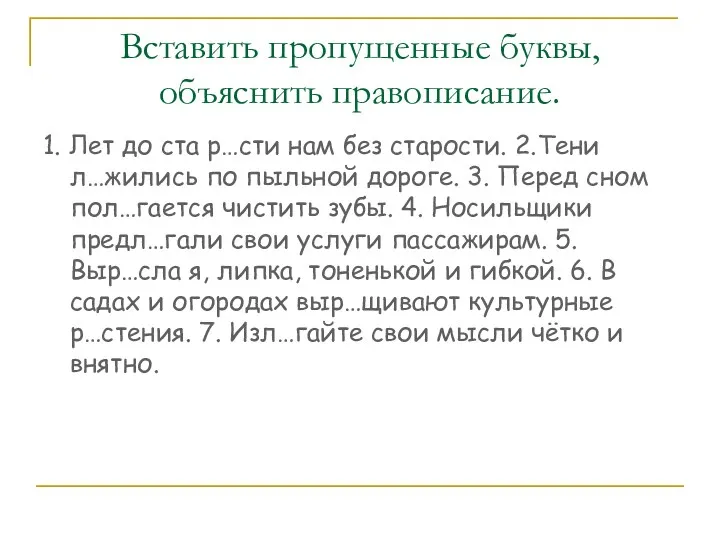 Вставить пропущенные буквы, объяснить правописание.

1. Лет до ста р…сти нам без старости. 2.Тени л…жились по пыльной дороге. 3. Перед сном пол…гается чистить зубы. 4. Носильщики предл…гали свои услуги пассажирам. 5. Выр…сла я, липка, тоненькой и гибкой. 6. В садах и огородах выр…щивают культурные р…стения. 7. Изл…гайте свои мысли чётко и внятно.